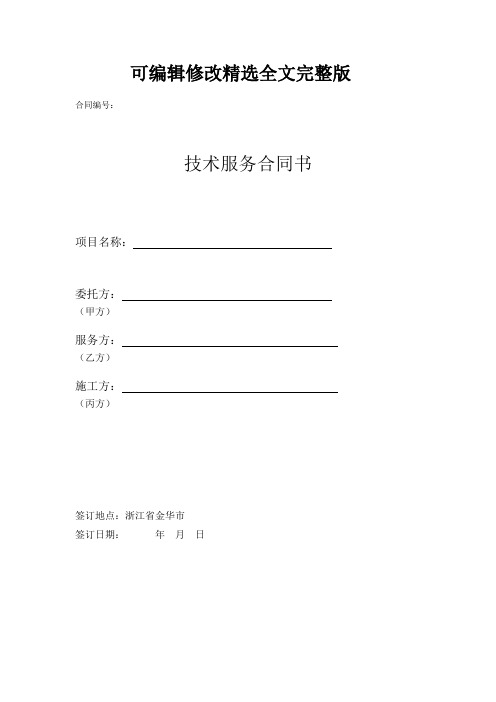 可编辑修改精选全文完整版

合同编号：

技术服务合同书

项目名称：

委托方：
（甲方）

服务方：
（乙方）

施工方：
（丙方）

签订地点：浙江省金华市
签订日期：　　年　月　日